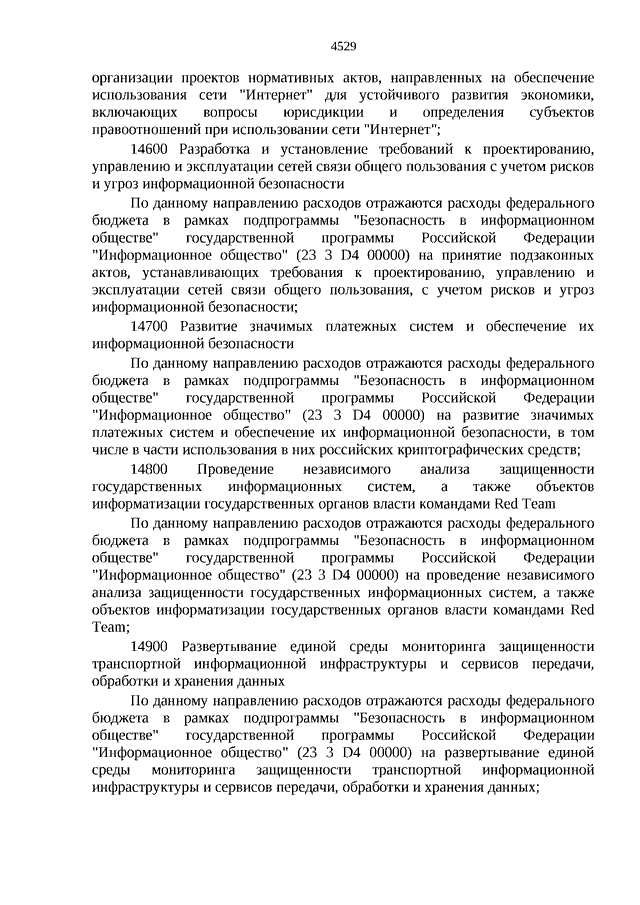 4529

организации проектов нормативных актов, направленных на обеспечение использования сети "Интернет" для устойчивого развития экономики, включающих вопросы юрисдикции и определения субъектов правоотношений при использовании сети "Интернет";

14600 Разработка и установление требований к проектированию, управлению и эксплуатации сетей связи общего пользования с учетом рисков и угроз информационной безопасности

По данному направлению расходов отражаются расходы федерального бюджета в рамках подпрограммы "Безопасность в информационном обществе" государственной программы Российской Федерации "Информационное общество" (23 3 D4 00000) на принятие подзаконных актов, устанавливающих требования к проектированию, управлению и эксплуатации сетей связи общего пользования, с учетом рисков и угроз информационной безопасности;

14700 Развитие значимых платежных систем и обеспечение их информационной безопасности

По данному направлению расходов отражаются расходы федерального бюджета в рамках подпрограммы "Безопасность в информационном обществе" государственной программы Российской Федерации "Информационное общество" (23 3 D4 00000) на развитие значимых платежных систем и обеспечение их информационной безопасности, в том числе в части использования в них российских криптографических средств;

14800 Проведение независимого анализа защищенности государственных информационных систем, а также объектов информатизации государственных органов власти командами Red Team

По данному направлению расходов отражаются расходы федерального бюджета в рамках подпрограммы "Безопасность в информационном обществе" государственной программы Российской Федерации "Информационное общество" (23 3 D4 00000) на проведение независимого анализа защищенности государственных информационных систем, а также объектов информатизации государственных органов власти командами Red Team;

14900 Развертывание единой среды мониторинга защищенности транспортной информационной инфраструктуры и сервисов передачи, обработки и хранения данных

По данному направлению расходов отражаются расходы федерального бюджета в рамках подпрограммы "Безопасность в информационном обществе" государственной программы Российской Федерации "Информационное общество" (23 3 D4 00000) на развертывание единой среды мониторинга защищенности транспортной информационной инфраструктуры и сервисов передачи, обработки и хранения данных;